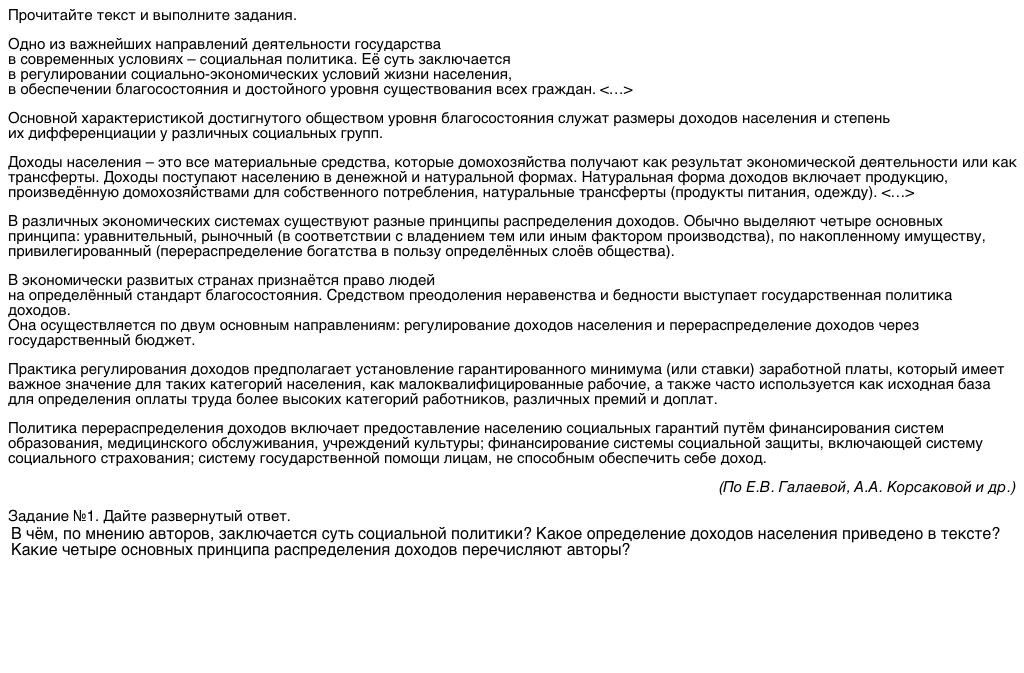 Прочитайте текст и выполните задания.

Одно из важнейших направлений деятельности государства в современных условиях – социальная политика. Её суть заключается в регулировании социально-экономических условий жизни населения, в обеспечении благосостояния и достойного уровня существования всех граждан. <…>

Основной характеристикой достигнутого обществом уровня благосостояния служат размеры доходов населения и степень их дифференциации у различных социальных групп.

Доходы населения – это все материальные средства, которые домохозяйства получают как результат экономической деятельности или как трансферты. Доходы поступают населению в денежной и натуральной формах. Натуральная форма доходов включает продукцию, произведённую домохозяйствами для собственного потребления, натуральные трансферты (продукты питания, одежду). <…>

В различных экономических системах существуют разные принципы распределения доходов. Обычно выделяют четыре основных принципа: уравнительный, рыночный (в соответствии с владением тем или иным фактором производства), по накопленному имуществу, привилегированный (перераспределение богатства в пользу определённых слоёв общества).

В экономически развитых странах признаётся право людей на определённый стандарт благосостояния. Средством преодоления неравенства и бедности выступает государственная политика доходов.
Она осуществляется по двум основным направлениям: регулирование доходов населения и перераспределение доходов через государственный бюджет.

Практика регулирования доходов предполагает установление гарантированного минимума (или ставки) заработной платы, который имеет важное значение для таких категорий населения, как малоквалифицированные рабочие, а также часто используется как исходная база для определения оплаты труда более высоких категорий работников, различных премий и доплат.

Политика перераспределения доходов включает предоставление населению социальных гарантий путём финансирования систем образования, медицинского обслуживания, учреждений культуры; финансирование системы социальной защиты, включающей систему социального страхования; систему государственной помощи лицам, не способным обеспечить себе доход.

(По Е.В. Галаевой, А.А. Корсаковой и др.)

Задание №1. Дайте развернутый ответ.
В чём, по мнению авторов, заключается суть социальной политики? Какое определение доходов населения приведено в тексте? Какие четыре основных принципа распределения доходов перечисляют авторы?